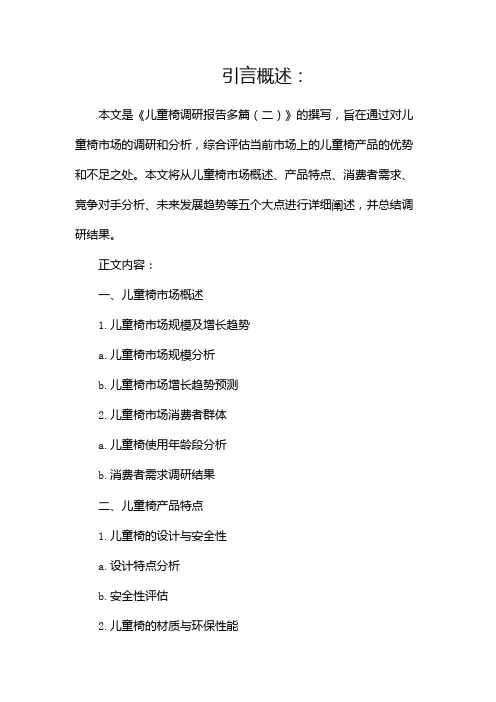 引言概述：

本文是《儿童椅调研报告多篇（二）》的撰写，旨在通过对儿童椅市场的调研和分析，综合评估当前市场上的儿童椅产品的优势和不足之处。本文将从儿童椅市场概述、产品特点、消费者需求、竞争对手分析、未来发展趋势等五个大点进行详细阐述，并总结调研结果。

正文内容：

一、儿童椅市场概述

1. 儿童椅市场规模及增长趋势

a. 儿童椅市场规模分析

b. 儿童椅市场增长趋势预测

2. 儿童椅市场消费者群体

a. 儿童椅使用年龄段分析

b. 消费者需求调研结果

二、儿童椅产品特点

1. 儿童椅的设计与安全性

a. 设计特点分析

b. 安全性评估

2. 儿童椅的材质与环保性能